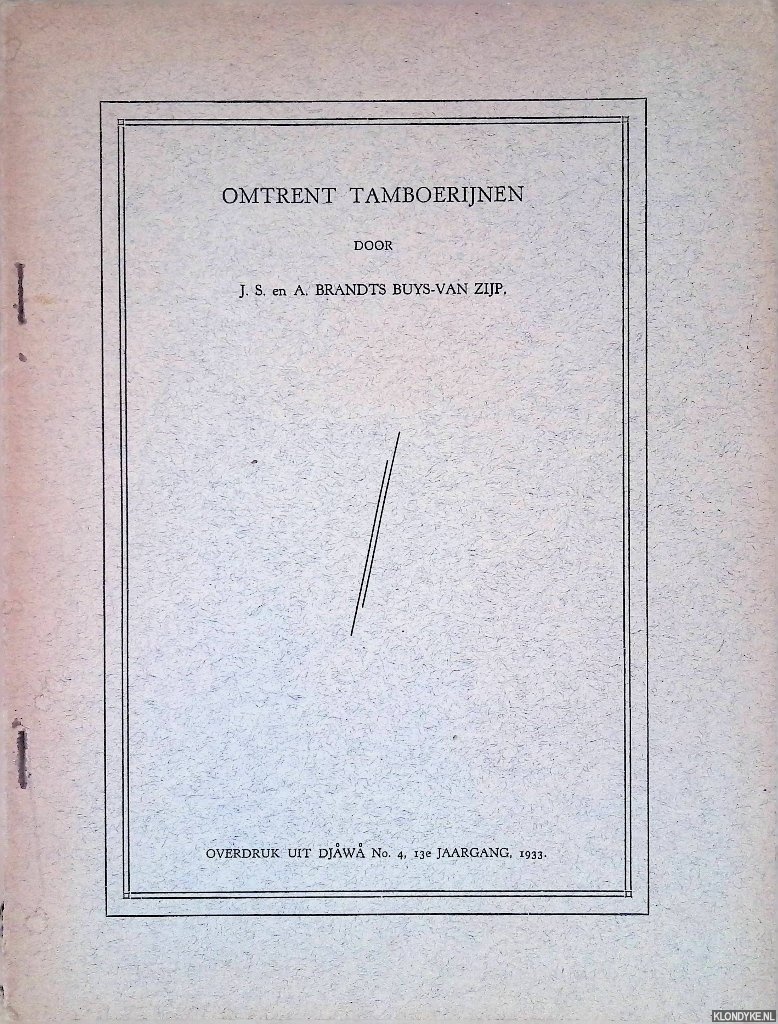 OMTRENT TAMBOERIJNEN

DOOR

J. S. en A. BRANDTS BUYS-VAN ZIJP.

OVERDRUK UIT DJÅWÅ No. 4, 13e JAARGANG, 1933.

KLONDYKE.NL